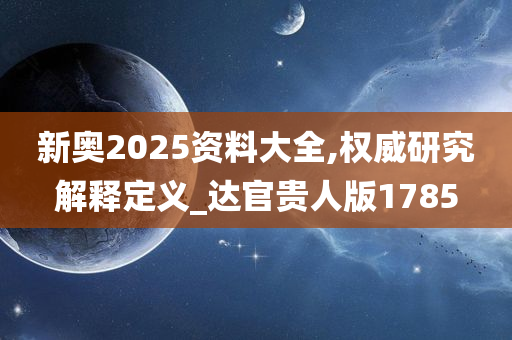 新奥2025资料大全,权威研究解释定义_达官贵人版1785